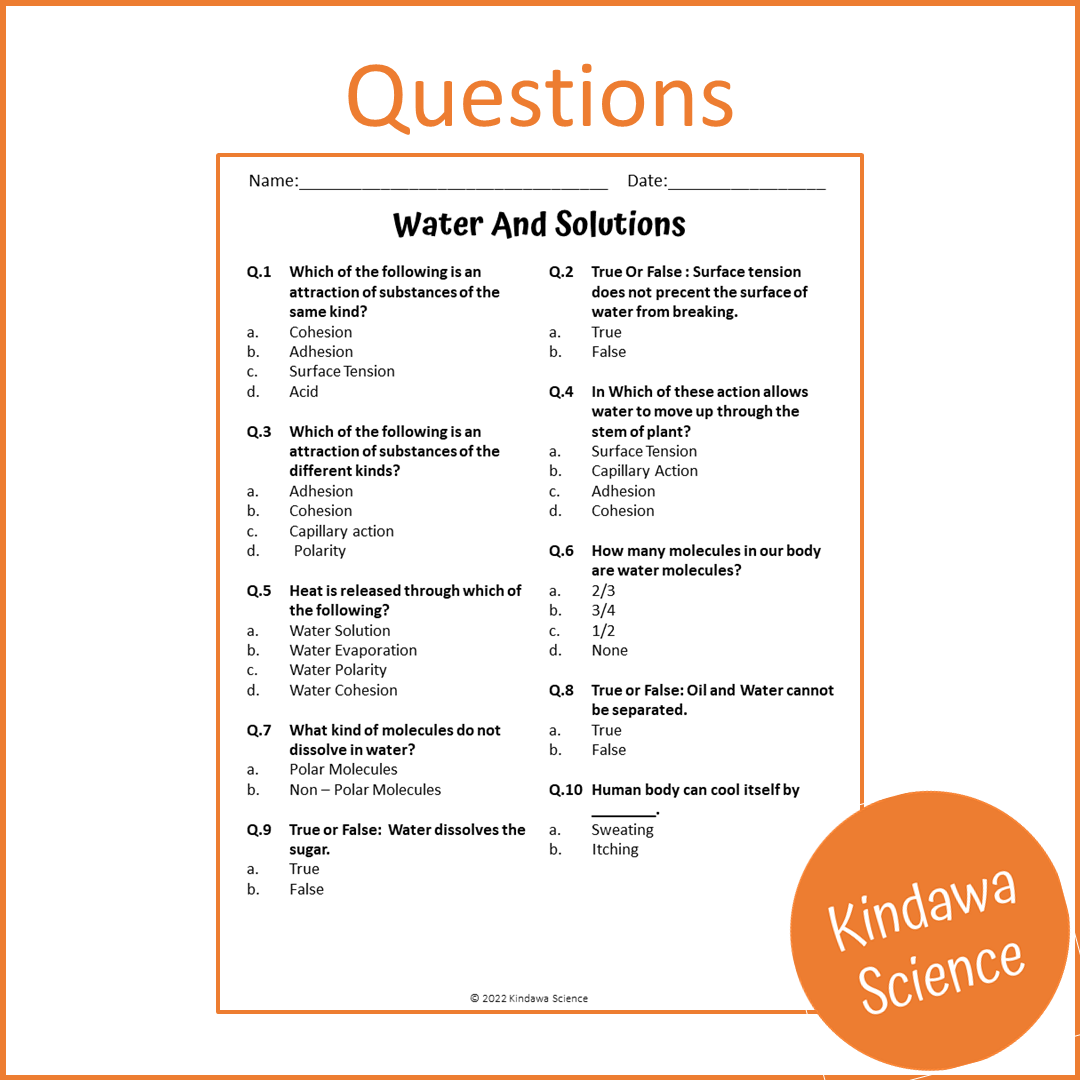 Questions

Name:________________________________ Date:________________

Water And Solutions

Q.1 Which of the following is an attraction of substances of the same kind?
a. Cohesion
b. Adhesion
c. Surface Tension
d. Acid

Q.3 Which of the following is an attraction of substances of the different kinds?
a. Adhesion
b. Cohesion
c. Capillary action
d. Polarity

Q.5 Heat is released through which of the following?
a. Water Solution
b. Water Evaporation
c. Water Polarity
d. Water Cohesion

Q.7 What kind of molecules do not dissolve in water?
a. Polar Molecules
b. Non – Polar Molecules

Q.9 True or False: Water dissolves the sugar.
a. True
b. False

Q.2 True Or False : Surface tension does not precent the surface of water from breaking.
a. True
b. False

Q.4 In Which of these action allows water to move up through the stem of plant?
a. Surface Tension
b. Capillary Action
c. Adhesion
d. Cohesion

Q.6 How many molecules in our body are water molecules?
a. 2/3
b. 3/4
c. 1/2
d. None

Q.8 True or False: Oil and Water cannot be separated.
a. True
b. False

Q.10 Human body can cool itself by ________.
a. Sweating
b. Itching

© 2022 Kindawa Science

Kindawa Science